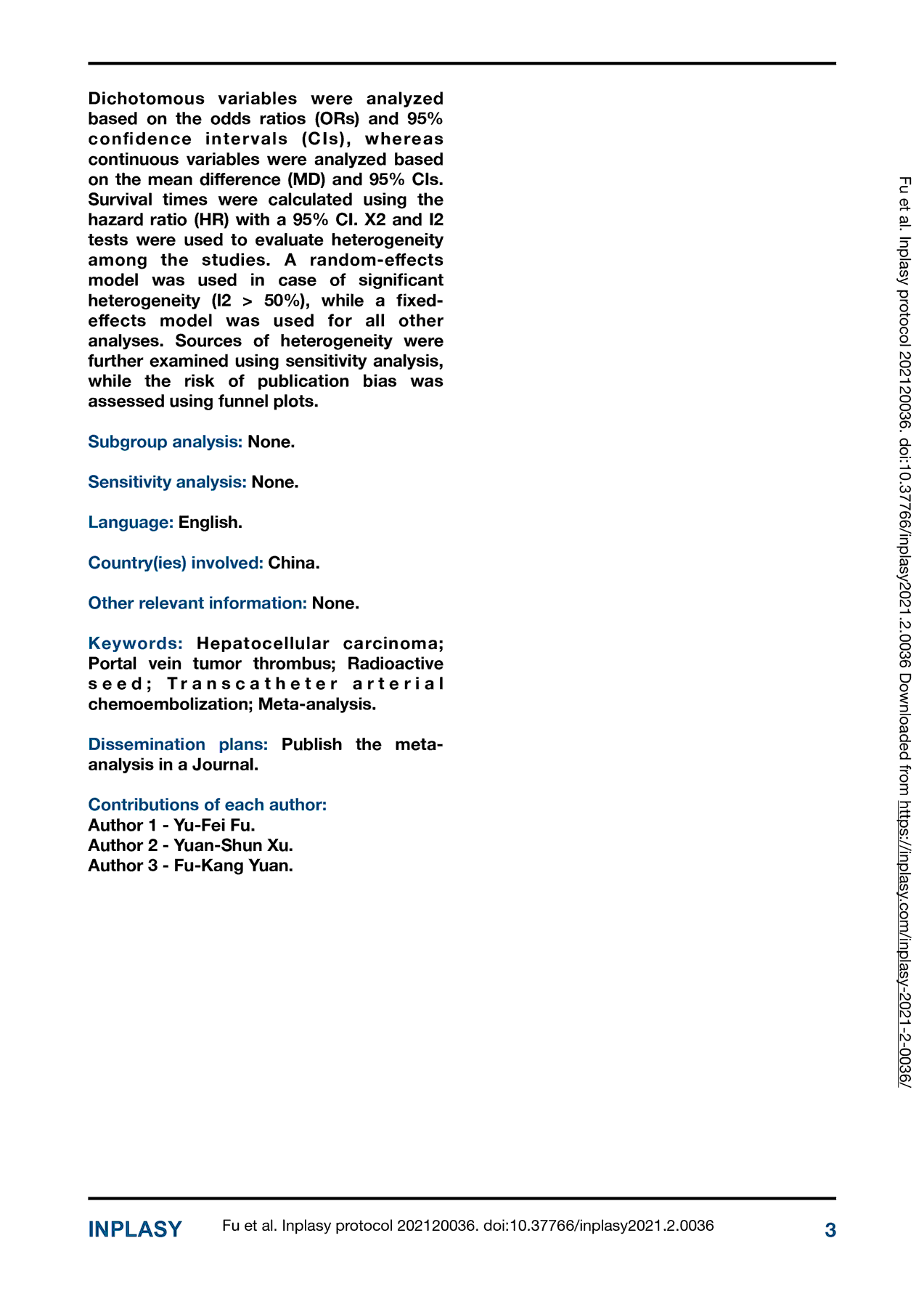 Dichotomous variables were analyzed based on the odds ratios (ORs) and 95% confidence intervals (CIs), whereas continuous variables were analyzed based on the mean difference (MD) and 95% CIs. Survival times were calculated using the hazard ratio (HR) with a 95% CI. X2 and I2 tests were used to evaluate heterogeneity among the studies. A random-effects model was used in case of significant heterogeneity (I2 > 50%), while a fixed-effects model was used for all other analyses. Sources of heterogeneity were further examined using sensitivity analysis, while the risk of publication bias was assessed using funnel plots.

Subgroup analysis: None.

Sensitivity analysis: None.

Language: English.

Country(ies) involved: China.

Other relevant information: None.

Keywords: Hepatocellular carcinoma; Portal vein tumor thrombus; Radioactive seed; Transcatheter arterial chemoembolization; Meta-analysis.

Dissemination plans: Publish the meta-analysis in a Journal.

Contributions of each author:
Author 1 - Yu-Fei Fu.
Author 2 - Yuan-Shun Xu.
Author 3 - Fu-Kang Yuan.

Fu et al. Inplasy protocol 202120036. doi:10.37766/inplasy2021.2.0036 Downloaded from https://inplasy.com/inplasy-2021-2-0036/

INPLASY Fu et al. Inplasy protocol 202120036. doi:10.37766/inplasy2021.2.0036 3